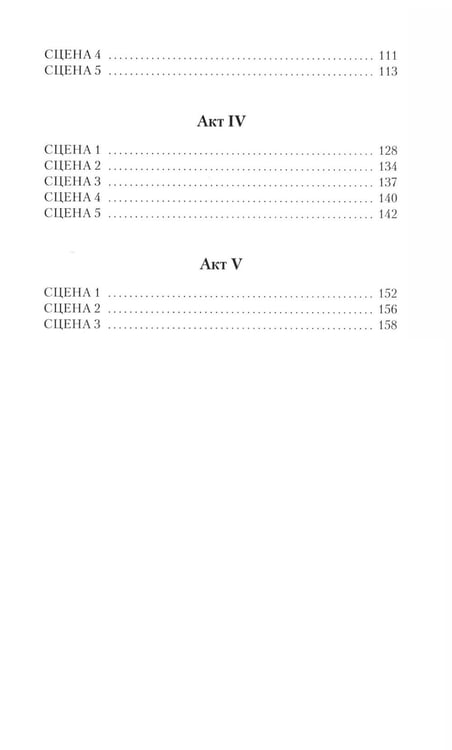 СЦЕНА 4 111
СЦЕНА 5 113

Акт IV

СЦЕНА 1 128
СЦЕНА 2 134
СЦЕНА 3 137
СЦЕНА 4 140
СЦЕНА 5 142

Акт V

СЦЕНА 1 152
СЦЕНА 2 156
СЦЕНА 3 158